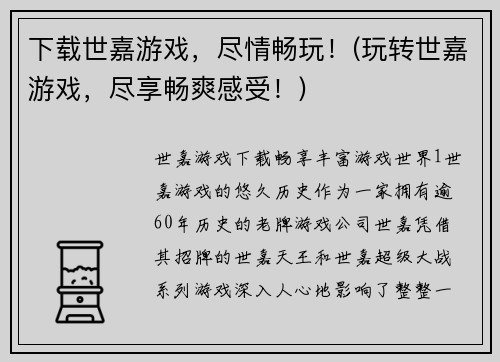 下载世嘉游戏，尽情畅玩！(玩转世嘉游戏，尽享畅爽感受！)

世嘉游戏下载畅享丰富游戏世界1世嘉游戏的悠久历史作为一家拥有逾60年历史的老牌游戏公司世嘉凭借其招牌的世嘉天王和世嘉超级大战系列游戏深入人心地影响了整整一